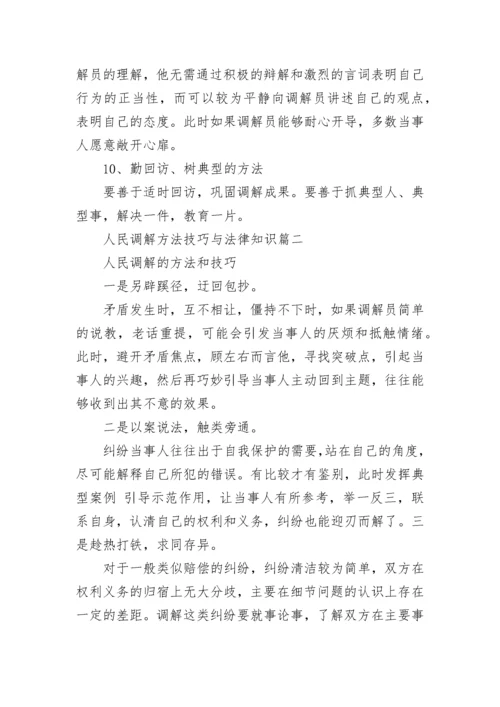 解员的理解，他无需通过积极的辩解和激烈的言词表明自己行为的正当性，而可以较为平静向调解员讲述自己的观点，表明自己的态度。此时如果调解员能够耐心开导，多数当事人愿意敞开心扉。

10、勤回访、树典型的方法

要善于适时回访，巩固调解成果。要善于抓典型人、典型事，解决一件，教育一片。

人民调解方法技巧与法律知识篇二

人民调解的方法和技巧

一是另辟蹊径，迂回包抄。

矛盾发生时，互不相让，僵持不下时，如果调解员简单的说教，老话重提，可能会引发当事人的厌烦和抵触情绪。此时，避开矛盾焦点，顾左右而言他，寻找突破点，引起当事人的兴趣，然后再巧妙引导当事人主动回到主题，往往能够收到出其不意的效果。

二是以案说法，触类旁通。

纠纷当事人往往出于自我保护的需要，站在自己的角度，尽可能解释自己所犯的错误。有比较才有鉴别，此时发挥典型案例 引导示范作用，让当事人有所参考，举一反三，联系自身，认清自己的权利和义务，纠纷也能迎刃而解了。三是趁热打铁，求同存异。

对于一般类似赔偿的纠纷，纠纷清洁较为简单，双方在权利义务的归宿上无大分歧，主要在细节问题的认识上存在一定的差距。调解这类纠纷要就事论事，了解双方在主要事